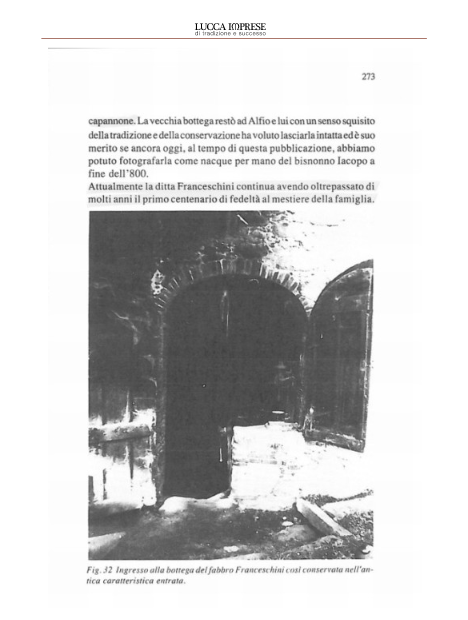 LUCCA IMPRESE
di tradizione e successo

273

capannone. La vecchia bottega restò ad Alfio e lui con un senso squisito della tradizione e della conservazione ha voluto lasciarla intatta ed è suo merito se ancora oggi, al tempo di questa pubblicazione, abbiamo potuto fotografarla come nacque per mano del bisnonno Iacopo a fine dell'800.
Attualmente la ditta Franceschini continua avendo oltrepassato di molti anni il primo centenario di fedeltà al mestiere della famiglia.

Fig. 32 Ingresso alla bottega del fabbro Franceschini così conservata nell'antica caratteristica entrata.